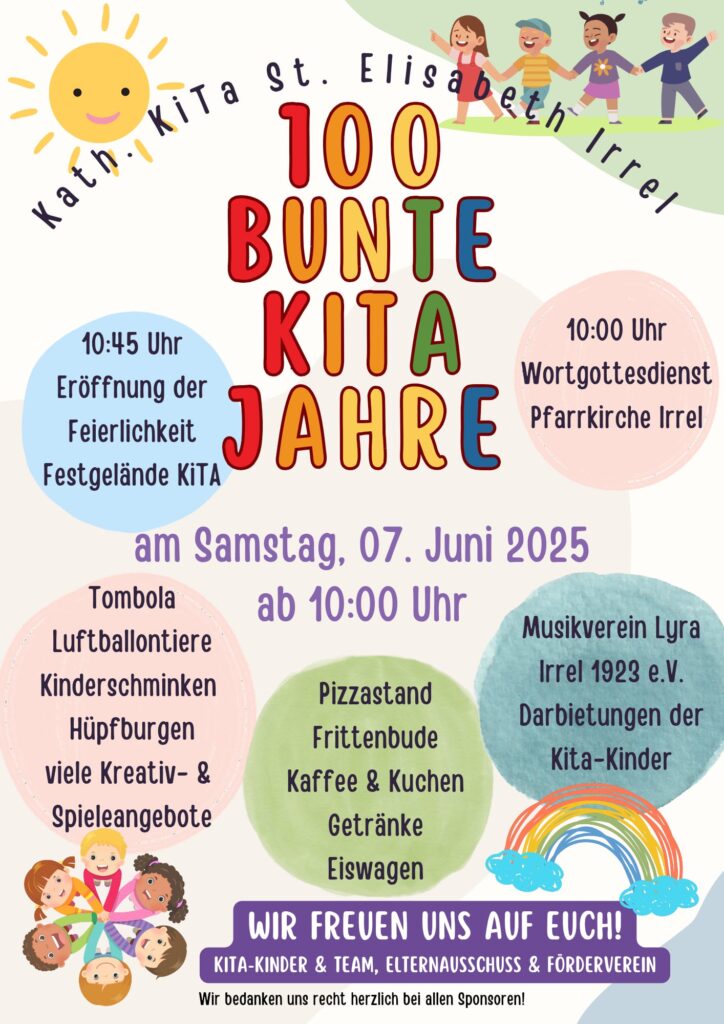 Kath. KiTa St. Elisabeth Irrel

100
BUNTE
KITA
JAHRE

10:45 Uhr
Eröffnung der
Feierlichkeit
Festgelände KiTA

10:00 Uhr
Wortgottesdienst
Pfarrkirche Irrel

am Samstag, 07. Juni 2025
ab 10:00 Uhr

Tombola
Luftballontiere
Kinderschminken
Hüpfburgen
viele Kreativ- &
Spieleangebote

Pizzastand
Frittenbude
Kaffee & Kuchen
Getränke
Eiswagen

Musikverein Lyra
Irrel 1923 e.V.
Darbietungen der
Kita-Kinder

WIR FREUEN UNS AUF EUCH!
KITA-KINDER & TEAM, ELTERNAUSSCHUSS & FÖRDERVEREIN

Wir bedanken uns recht herzlich bei allen Sponsoren!